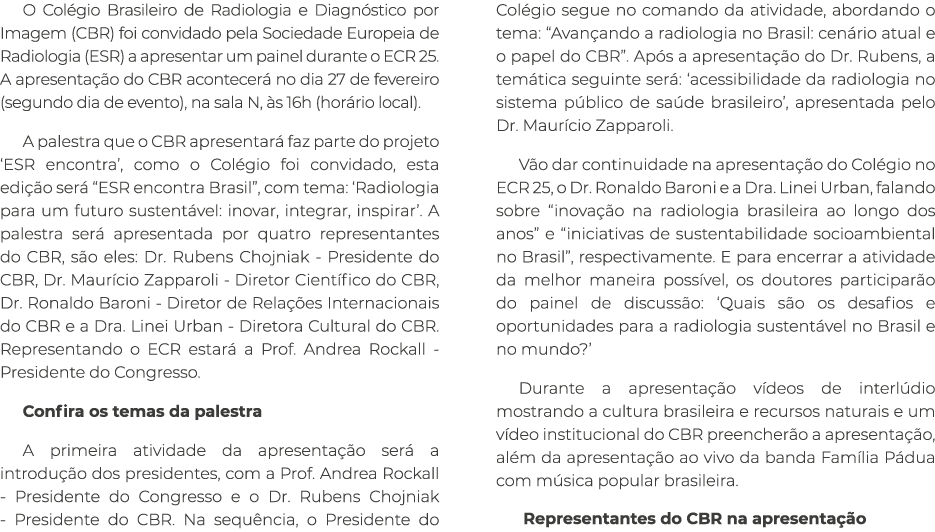 O Colégio Brasileiro de Radiologia e Diagnóstico por Imagem (CBR) foi convidado pela Sociedade Europeia de Radiologia (ESR) a apresentar um painel durante o ECR 25. A apresentação do CBR acontecerá no dia 27 de fevereiro (segundo dia de evento), na sala N, às 16h (horário local).

A palestra que o CBR apresentará faz parte do projeto 'ESR encontra', como o Colégio foi convidado, esta edição será "ESR encontra Brasil", com tema: 'Radiologia para um futuro sustentável: inovar, integrar, inspirar'. A palestra será apresentada por quatro representantes do CBR, são eles: Dr. Rubens Chojniak - Presidente do CBR, Dr. Maurício Zapparoli - Diretor Científico do CBR, Dr. Ronaldo Baroni - Diretor de Relações Internacionais do CBR e a Dra. Linei Urban - Diretora Cultural do CBR. Representando o ECR estará a Prof. Andrea Rockall - Presidente do Congresso.

Confira os temas da palestra

A primeira atividade da apresentação será a introdução dos presidentes, com a Prof. Andrea Rockall - Presidente do Congresso e o Dr. Rubens Chojniak - Presidente do CBR. Na sequência, o Presidente do Colégio segue no comando da atividade, abordando o tema: "Avançando a radiologia no Brasil: cenário atual e o papel do CBR". Após a apresentação do Dr. Rubens, a temática seguinte será: 'acessibilidade da radiologia no sistema público de saúde brasileiro', apresentada pelo Dr. Maurício Zapparoli.

Vão dar continuidade na apresentação do Colégio no ECR 25, o Dr. Ronaldo Baroni e a Dra. Linei Urban, falando sobre "inovação na radiologia brasileira ao longo dos anos" e "iniciativas de sustentabilidade socioambiental no Brasil", respectivamente. E para encerrar a atividade da melhor maneira possível, os doutores participarão do painel de discussão: 'Quais são os desafios e oportunidades para a radiologia sustentável no Brasil e no mundo?'

Durante a apresentação vídeos de interlúdio mostrando a cultura brasileira e recursos naturais e um vídeo institucional do CBR preencherão a apresentação, além da apresentação ao vivo da banda Família Pádua com música popular brasileira.

Representantes do CBR na apresentação